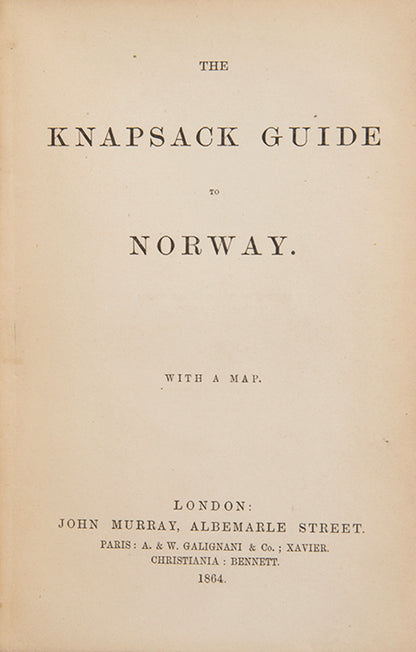 THE

KNAPSACK GUIDE

TO

NORWAY.

WITH A MAP.

LONDON:
JOHN MURRAY, ALBEMARLE STREET.
PARIS: A. & W. GALIGNANI & Co.; XAVIER.
CHRISTIANIA: BENNETT.
1864.